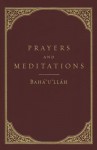 PRAYERS
AND
MEDITATIONS

BAHÁ'U'LLÁH